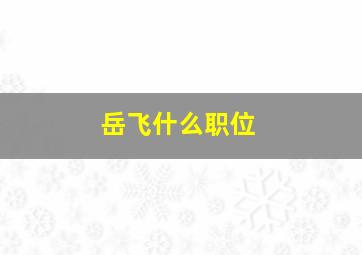 岳飞什么职位